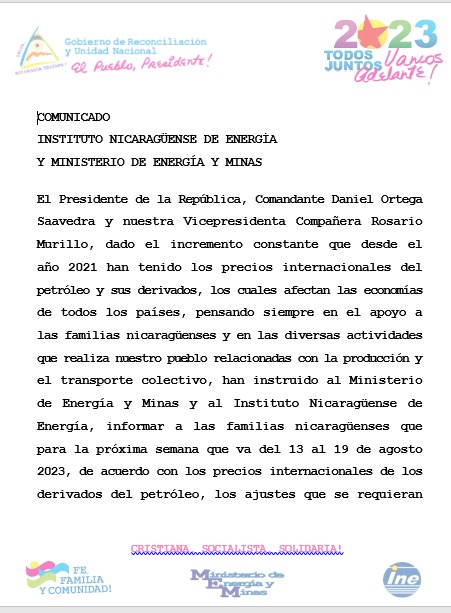 Gobierno de Reconciliación y Unidad Nacional
El Pueblo, Presidente!

2023
TODOS JUNTOS
Vamos Adelante!

COMUNICADO
INSTITUTO NICARAGÜENSE DE ENERGÍA
Y MINISTERIO DE ENERGÍA Y MINAS

El Presidente de la República, Comandante Daniel Ortega Saavedra y nuestra Vicepresidenta Compañera Rosario Murillo, dado el incremento constante que desde el año 2021 han tenido los precios internacionales del petróleo y sus derivados, los cuales afectan las economías de todos los países, pensando siempre en el apoyo a las familias nicaragüenses y en las diversas actividades que realiza nuestro pueblo relacionadas con la producción y el transporte colectivo, han instruido al Ministerio de Energía y Minas y al Instituto Nicaragüense de Energía, informar a las familias nicaragüenses que para la próxima semana que va del 13 al 19 de agosto 2023, de acuerdo con los precios internacionales de los derivados del petróleo, los ajustes que se requieran

CRISTIANA, SOCIALISTA, SOLIDARIA!

FE, FAMILIA Y COMUNIDAD!

Ministerio de Energía y Minas

ine